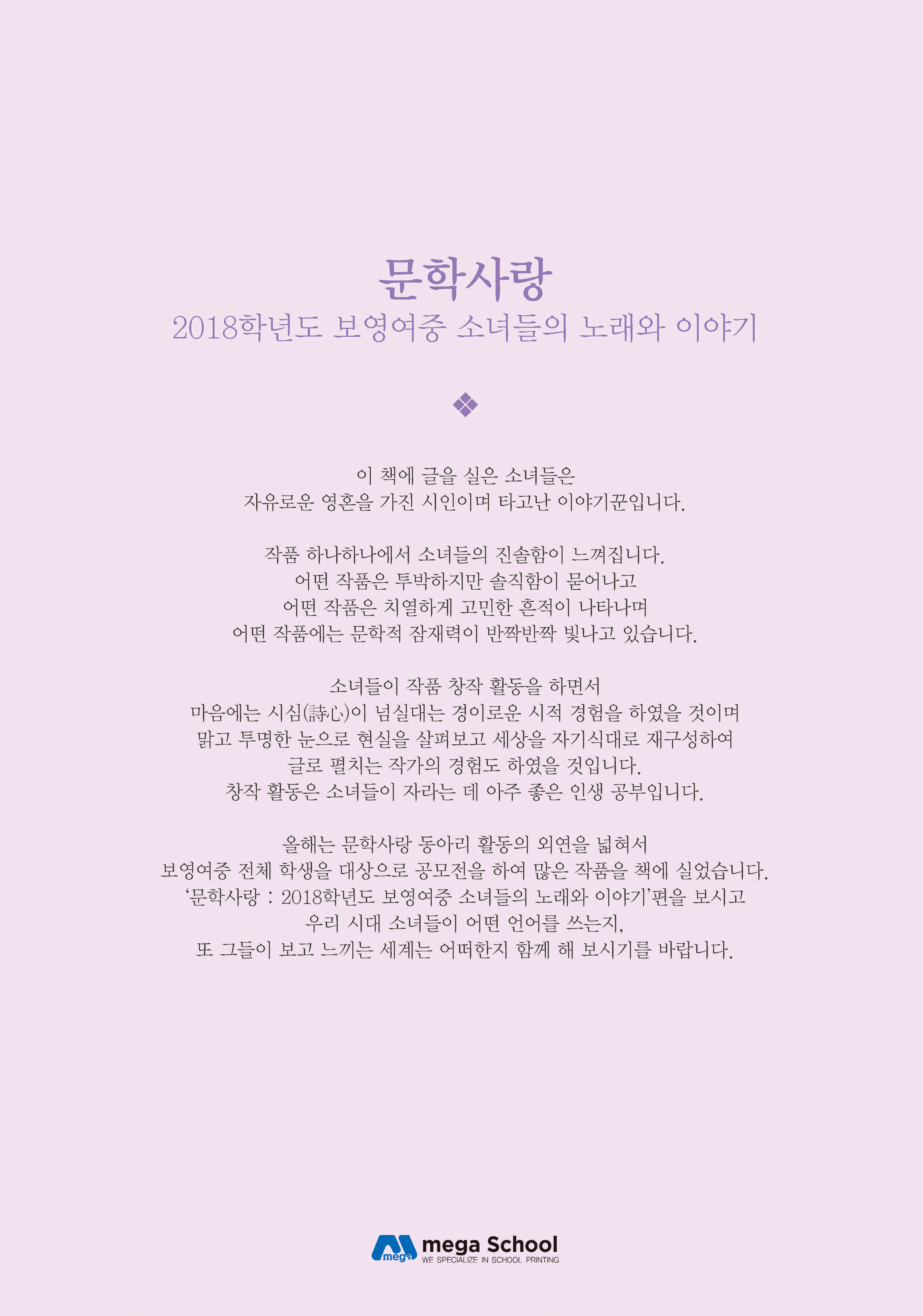 문학사랑
2018학년도 보영여중 소녀들의 노래와 이야기

이 책에 글을 실은 소녀들은
자유로운 영혼을 가진 시인이며 타고난 이야기꾼입니다.

작품 하나하나에서 소녀들의 진솔함이 느껴집니다.
어떤 작품은 투박하지만 솔직함이 묻어나고
어떤 작품은 치열하게 고민한 흔적이 나타나며
어떤 작품에는 문학적 잠재력이 반짝반짝 빛나고 있습니다.

소녀들이 작품 창작 활동을 하면서
마음에는 시심(詩心)이 넘실대는 경이로운 시적 경험을 하였을 것이며
맑고 투명한 눈으로 현실을 살펴보고 세상을 자기식대로 재구성하여
글로 펼치는 작가의 경험도 하였을 것입니다.
창작 활동은 소녀들이 자라는 데 아주 좋은 인생 공부입니다.

올해는 문학사랑 동아리 활동의 외연을 넓혀서
보영여중 전체 학생을 대상으로 공모전을 하여 많은 작품을 책에 실었습니다.
'문학사랑 : 2018학년도 보영여중 소녀들의 노래와 이야기'편을 보시고
우리 시대 소녀들이 어떤 언어를 쓰는지,
또 그들이 보고 느끼는 세계는 어떠한지 함께 해 보시기를 바랍니다.

mega
mega School
WE SPECIALIZE IN SCHOOL PRINTING